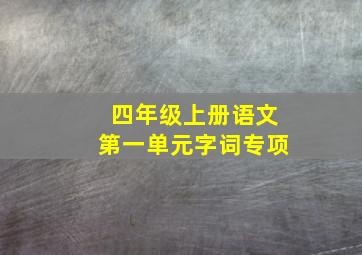 四年级上册语文
第一单元字词专项